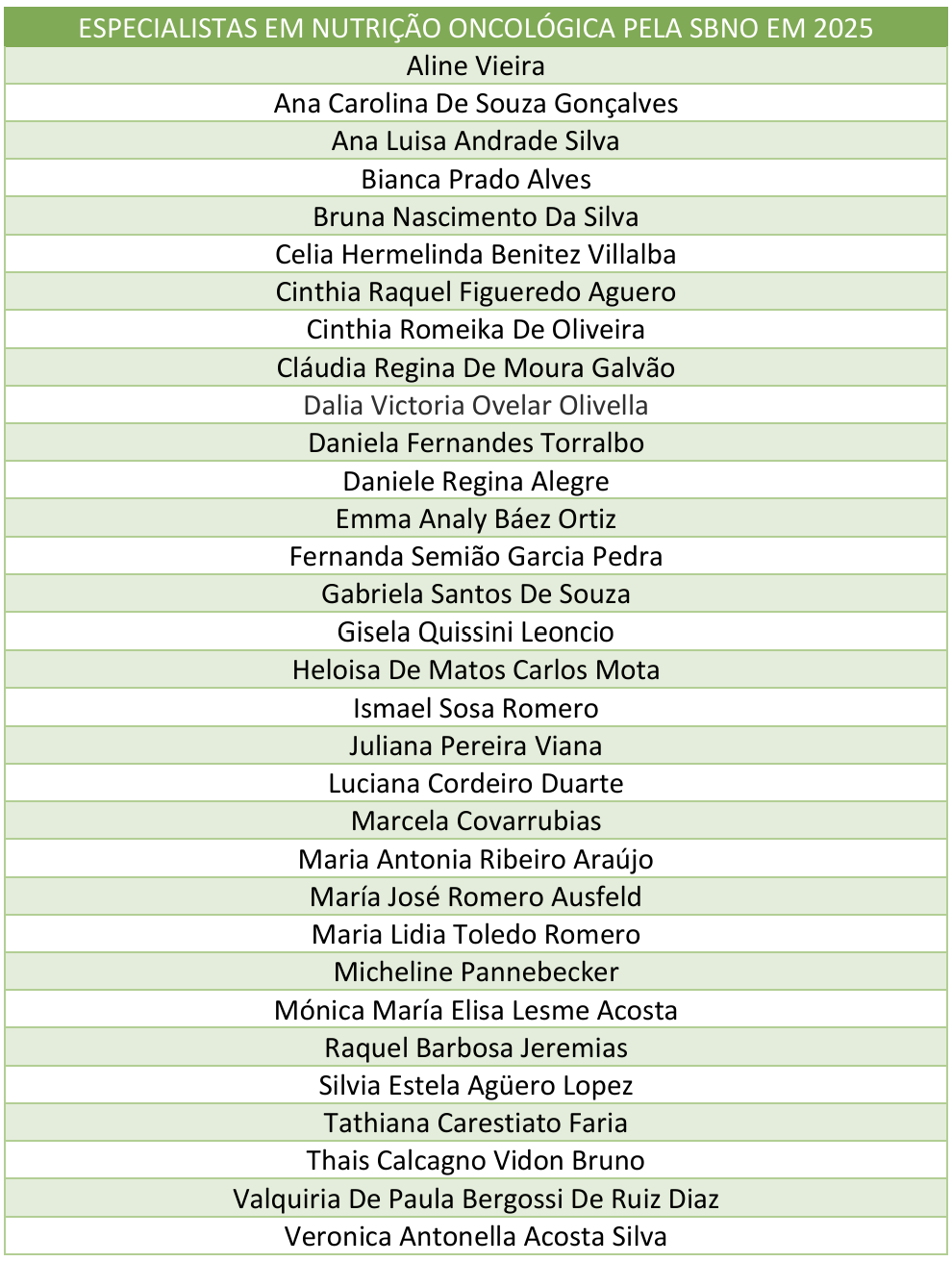 | ESPECIALISTAS EM NUTRIÇÃO ONCOLÓGICA PELA SBNO EM 2025 |
|---|
| Aline Vieira |
| Ana Carolina De Souza Gonçalves |
| Ana Luisa Andrade Silva |
| Bianca Prado Alves |
| Bruna Nascimento Da Silva |
| Celia Hermelinda Benitez Villalba |
| Cinthia Raquel Figueredo Aguero |
| Cinthia Romeika De Oliveira |
| Cláudia Regina De Moura Galvão |
| Dalia Victoria Ovelar Olivella |
| Daniela Fernandes Torralbo |
| Daniele Regina Alegre |
| Emma Analy Báez Ortiz |
| Fernanda Semião Garcia Pedra |
| Gabriela Santos De Souza |
| Gisela Quissini Leoncio |
| Heloisa De Matos Carlos Mota |
| Ismael Sosa Romero |
| Juliana Pereira Viana |
| Luciana Cordeiro Duarte |
| Marcela Covarrubias |
| Maria Antonia Ribeiro Araújo |
| María José Romero Ausfeld |
| Maria Lidia Toledo Romero |
| Micheline Pannebecker |
| Mónica María Elisa Lesme Acosta |
| Raquel Barbosa Jeremias |
| Silvia Estela Agüero Lopez |
| Tathiana Carestiato Faria |
| Thais Calcagno Vidon Bruno |
| Valquiria De Paula Bergossi De Ruiz Diaz |
| Veronica Antonella Acosta Silva |